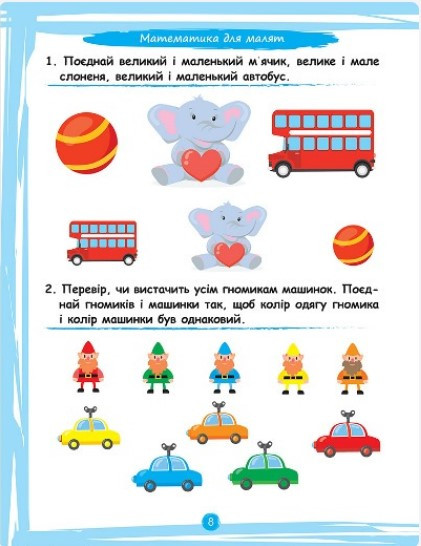 Математика для малят

1. Поєднай великий і маленький м'ячик, велике і мале слоненя, великий і маленький автобус.

2. Перевір, чи вистачить усім гномикам машинок. Поєднай гномиків і машинки так, щоб колір одягу гномика і колір машинки був однаковий.

8